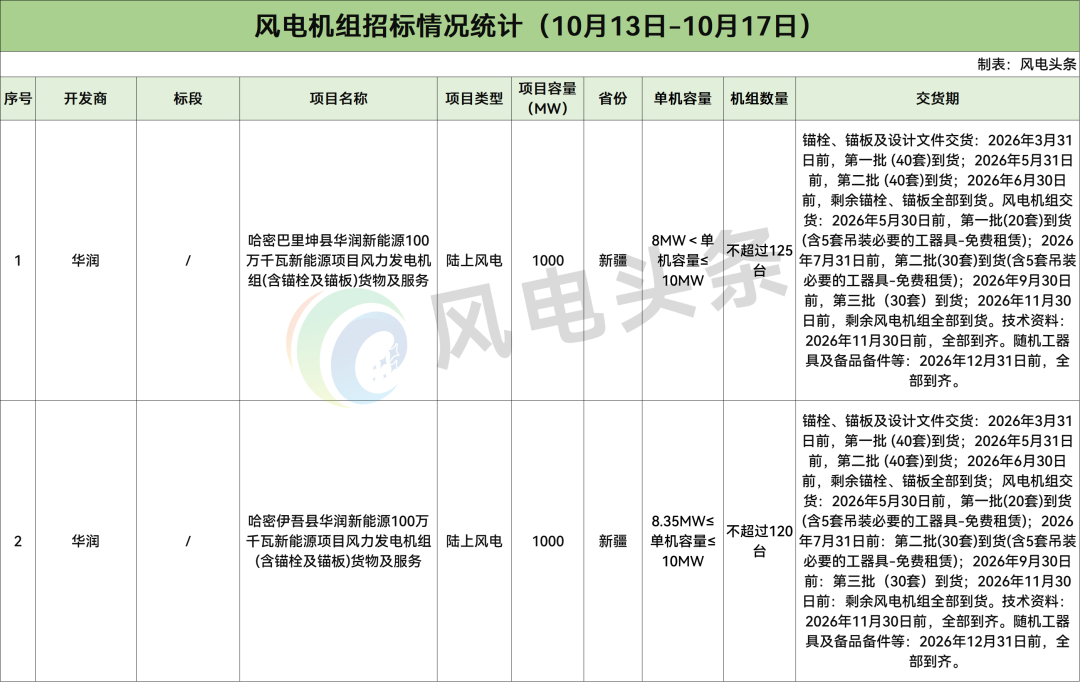 风电机组招标情况统计（10月13日-10月17日）

制表：风电头条

| 序号 | 开发商 | 标段 | 项目名称 | 项目类型 | 项目容量(MW) | 省份 | 单机容量 | 机组数量 | 交货期 |
|---|---|---|---|---|---|---|---|---|---|
| 1 | 华润 | / | 哈密巴里坤县华润新能源100万千瓦新能源项目风力发电机组(含锚栓及锚板)货物及服务 | 陆上风电 | 1000 | 新疆 | 8MW＜单机容量≤10MW | 不超过125台 | 锚栓、锚板及设计文件交货：2026年3月31日前，第一批（40套)到货；2026年5月31日前，第二批（40套)到货；2026年6月30日前，剩余锚栓、锚板全部到货。风电机组交货：2026年5月30日前，第一批(20套)到货(含5套吊装必要的工器具-免费租赁)；2026年7月31日前，第二批(30套)到货(含5套吊装必要的工器具-免费租赁)；2026年9月30日前，第三批（30套）到货；2026年11月30日前，剩余风电机组全部到货。技术资料：2026年11月30日前，全部到齐。随机工器具及备品备件等：2026年12月31日前，全部到齐。 |
| 2 | 华润 | / | 哈密伊吾县华润新能源100万千瓦新能源项目风力发电机组(含锚栓及锚板)货物及服务 | 陆上风电 | 1000 | 新疆 | 8.35MW≤单机容量≤10MW | 不超过120台 | 锚栓、锚板及设计文件交货：2026年3月31日前，第一批（40套)到货；2026年5月31日前，第二批（40套)到货；2026年6月30日前，剩余锚栓、锚板全部到货；风电机组交货：2026年5月30日前，第一批(20套)到货(含5套吊装必要的工器具-免费租赁)；2026年7月31日前：第二批(30套)到货(含5套吊装必要的工器具-免费租赁)；2026年9月30日前：第三批（30套）到货；2026年11月30日前：剩余风电机组全部到货。技术资料：2026年11月30日前，全部到齐。随机工器具及备品备件等：2026年12月31日前，全部到齐。 |

风电头条